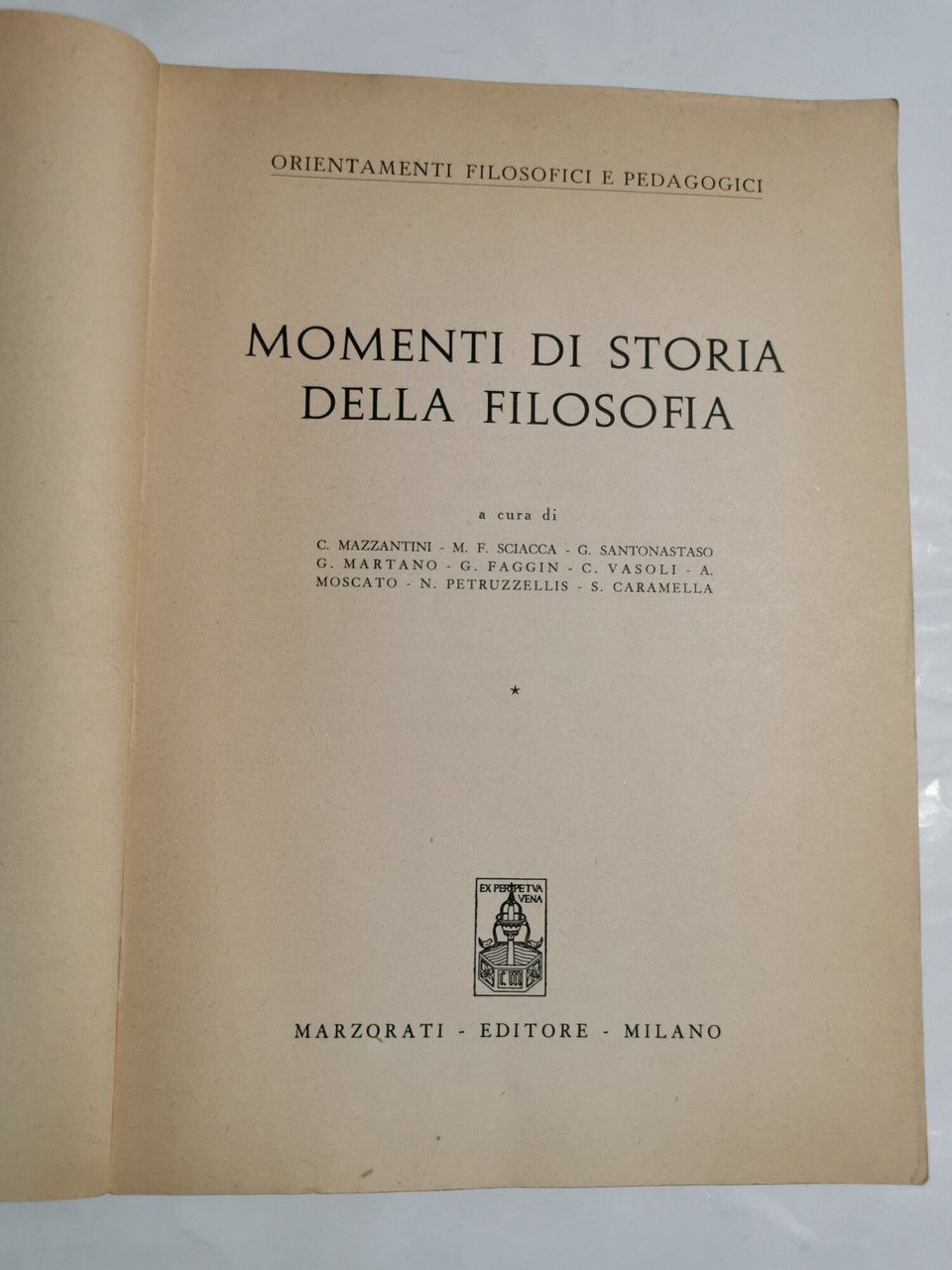 ORIENTAMENTI FILOSOFICI E PEDAGOGICI

MOMENTI DI STORIA DELLA FILOSOFIA

a cura di

C. MAZZANTINI - M. F. SCIACCA - G. SANTONASTASO G. MARTANO - G. FAGGIN - C. VASOLI - A. MOSCATO - N. PETRUZZELLIS - S. CARAMELLA

*

EX PERPETVA VENA

CM

MARZORATI - EDITORE - MILANO